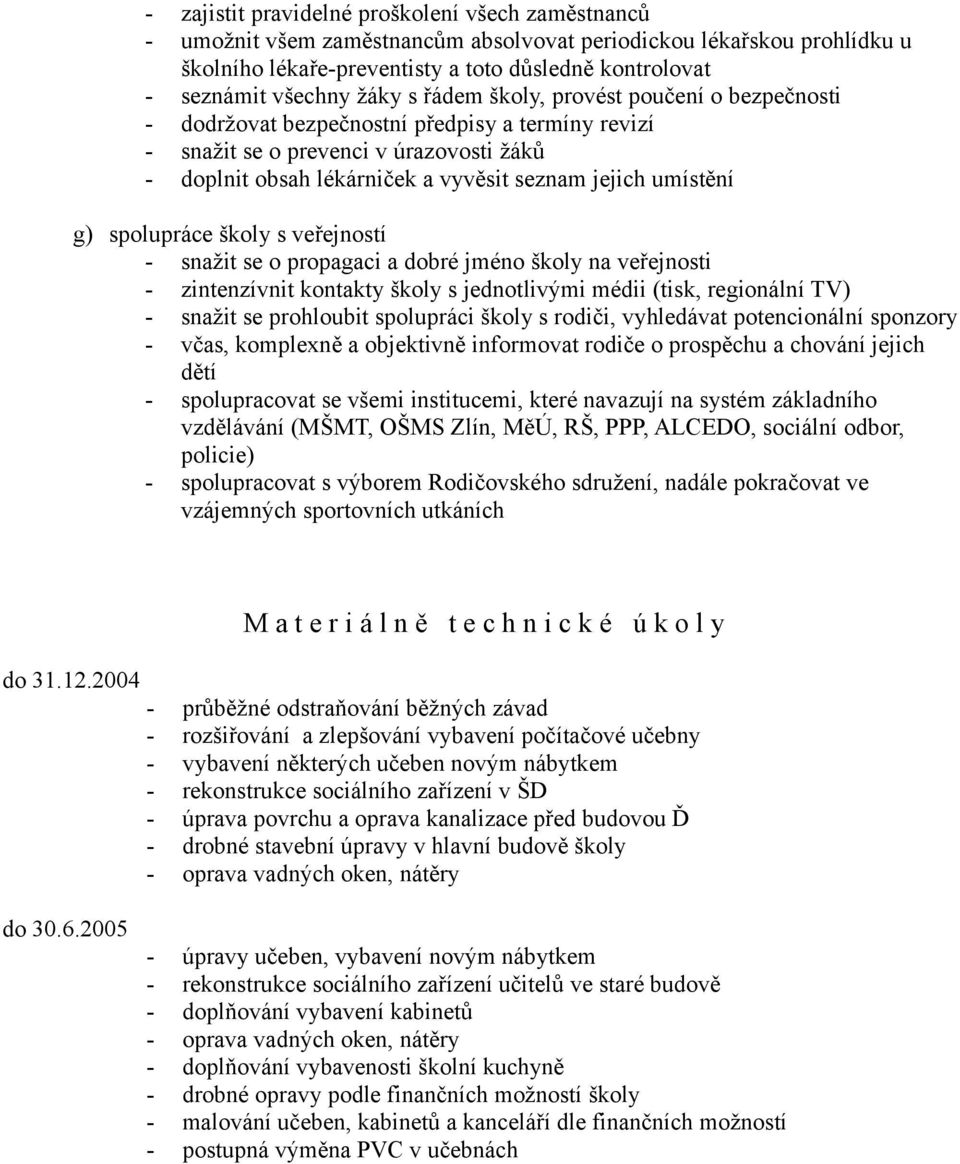 - zajistit pravidelné proškolení všech zaměstnanců
- umožnit všem zaměstnancům absolvovat periodickou lékařskou prohlídku u školního lékaře-preventisty a toto důsledně kontrolovat
- seznámit všechny žáky s řádem školy, provést poučení o bezpečnosti
- dodržovat bezpečnostní předpisy a termíny revizí
- snažit se o prevenci v úrazovosti žáků
- doplnit obsah lékárniček a vyvěsit seznam jejich umístění

g) spolupráce školy s veřejností
- snažit se o propagaci a dobré jméno školy na veřejnosti
- zintenzívnit kontakty školy s jednotlivými médii (tisk, regionální TV)
- snažit se prohloubit spolupráci školy s rodiči, vyhledávat potencionální sponzory
- včas, komplexně a objektivně informovat rodiče o prospěchu a chování jejich dětí
- spolupracovat se všemi institucemi, které navazují na systém základního vzdělávání (MŠMT, OŠMS Zlín, MěÚ, RŠ, PPP, ALCEDO, sociální odbor, policie)
- spolupracovat s výborem Rodičovského sdružení, nadále pokračovat ve vzájemných sportovních utkáních

M a t e r i á l n ě t e c h n i c k é ú k o l y

do 31.12.2004
- průběžné odstraňování běžných závad
- rozšiřování a zlepšování vybavení počítačové učebny
- vybavení některých učeben novým nábytkem
- rekonstrukce sociálního zařízení v ŠD
- úprava povrchu a oprava kanalizace před budovou Ď
- drobné stavební úpravy v hlavní budově školy
- oprava vadných oken, nátěry

do 30.6.2005
- úpravy učeben, vybavení novým nábytkem
- rekonstrukce sociálního zařízení učitelů ve staré budově
- doplňování vybavení kabinetů
- oprava vadných oken, nátěry
- doplňování vybavenosti školní kuchyně
- drobné opravy podle finančních možností školy
- malování učeben, kabinetů a kanceláří dle finančních možností
- postupná výměna PVC v učebnách